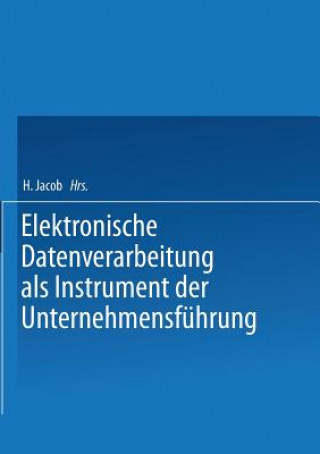 H. Jacob Hrs.

Elektronische Datenverarbeitung als Instrument der Unternehmensführung